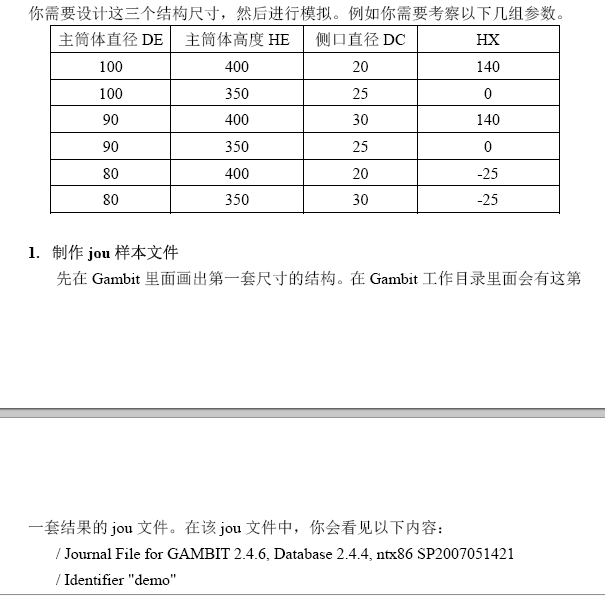 你需要设计这三个结构尺寸，然后进行模拟。例如你需要考察以下几组参数。

| 主筒体直径 DE | 主筒体高度 HE | 侧口直径 DC | HX |
|---|---|---|---|
| 100 | 400 | 20 | 140 |
| 100 | 350 | 25 | 0 |
| 90 | 400 | 30 | 140 |
| 90 | 350 | 25 | 0 |
| 80 | 400 | 20 | -25 |
| 80 | 350 | 30 | -25 |

1. 制作 jou 样本文件

先在 Gambit 里面画出第一套尺寸的结构。在 Gambit 工作目录里面会有这第

一套结果的 jou 文件。在该 jou 文件中，你会看见以下内容：

/ Journal File for GAMBIT 2.4.6, Database 2.4.4, ntx86 SP2007051421

/ Identifier "demo"